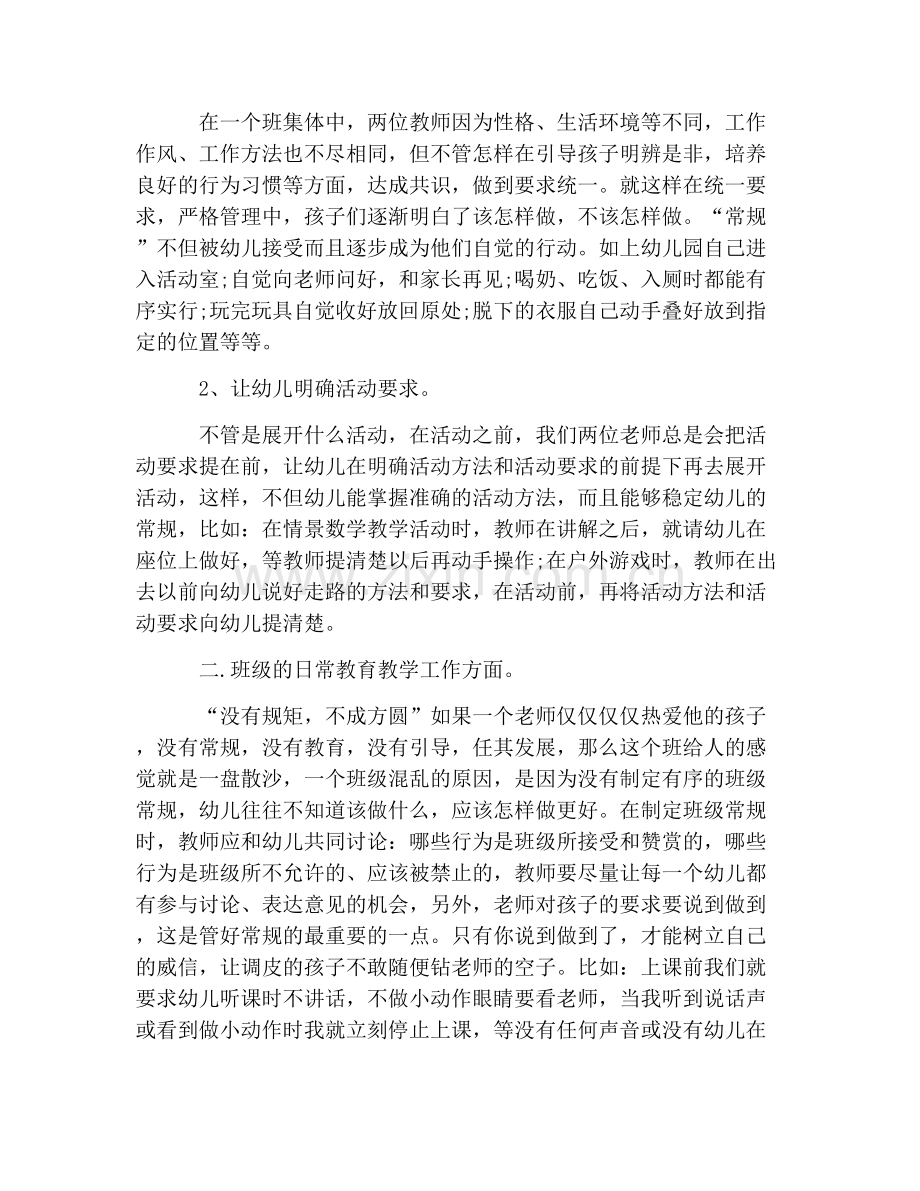 在一个班集体中，两位教师因为性格、生活环境等不同，工作作风、工作方法也不尽相同，但不管怎样在引导孩子明辨是非，培养良好的行为习惯等方面，达成共识，做到要求统一。就这样在统一要求，严格管理中，孩子们逐渐明白了该怎样做，不该怎样做。“常规”不但被幼儿接受而且逐步成为他们自觉的行动。如上幼儿园自己进入活动室;自觉向老师问好，和家长再见;喝奶、吃饭、入厕时都能有序实行;玩完玩具自觉收好放回原处;脱下的衣服自己动手叠好放到指定的位置等等。

2、让幼儿明确活动要求。

不管是展开什么活动，在活动之前，我们两位老师总是会把活动要求提在前，让幼儿在明确活动方法和活动要求的前提下再去展开活动，这样，不但幼儿能掌握准确的活动方法，而且能够稳定幼儿的常规，比如：在情景数学教学活动时，教师在讲解之后，就请幼儿在座位上做好，等教师提清楚以后再动手操作;在户外游戏时，教师在出去以前向幼儿说好走路的方法和要求，在活动前，再将活动方法和活动要求向幼儿提清楚。

二.班级的日常教育教学工作方面。

“没有规矩，不成方圆”如果一个老师仅仅仅仅热爱他的孩子，没有常规，没有教育，没有引导，任其发展，那么这个班给人的感觉就是一盘散沙，一个班级混乱的原因，是因为没有制定有序的班级常规，幼儿往往不知道该做什么，应该怎样做更好。在制定班级常规时，教师应和幼儿共同讨论：哪些行为是班级所接受和赞赏的，哪些行为是班级所不允许的、应该被禁止的，教师要尽量让每一个幼儿都有参与讨论、表达意见的机会，另外，老师对孩子的要求要说到做到，这是管好常规的最重要的一点。只有你说到做到了，才能树立自己的威信，让调皮的孩子不敢随便钻老师的空子。比如：上课前我们就要求幼儿听课时不讲话，不做小动作眼睛要看老师，当我听到说话声或看到做小动作时我就立刻停止上课，等没有任何声音或没有幼儿在